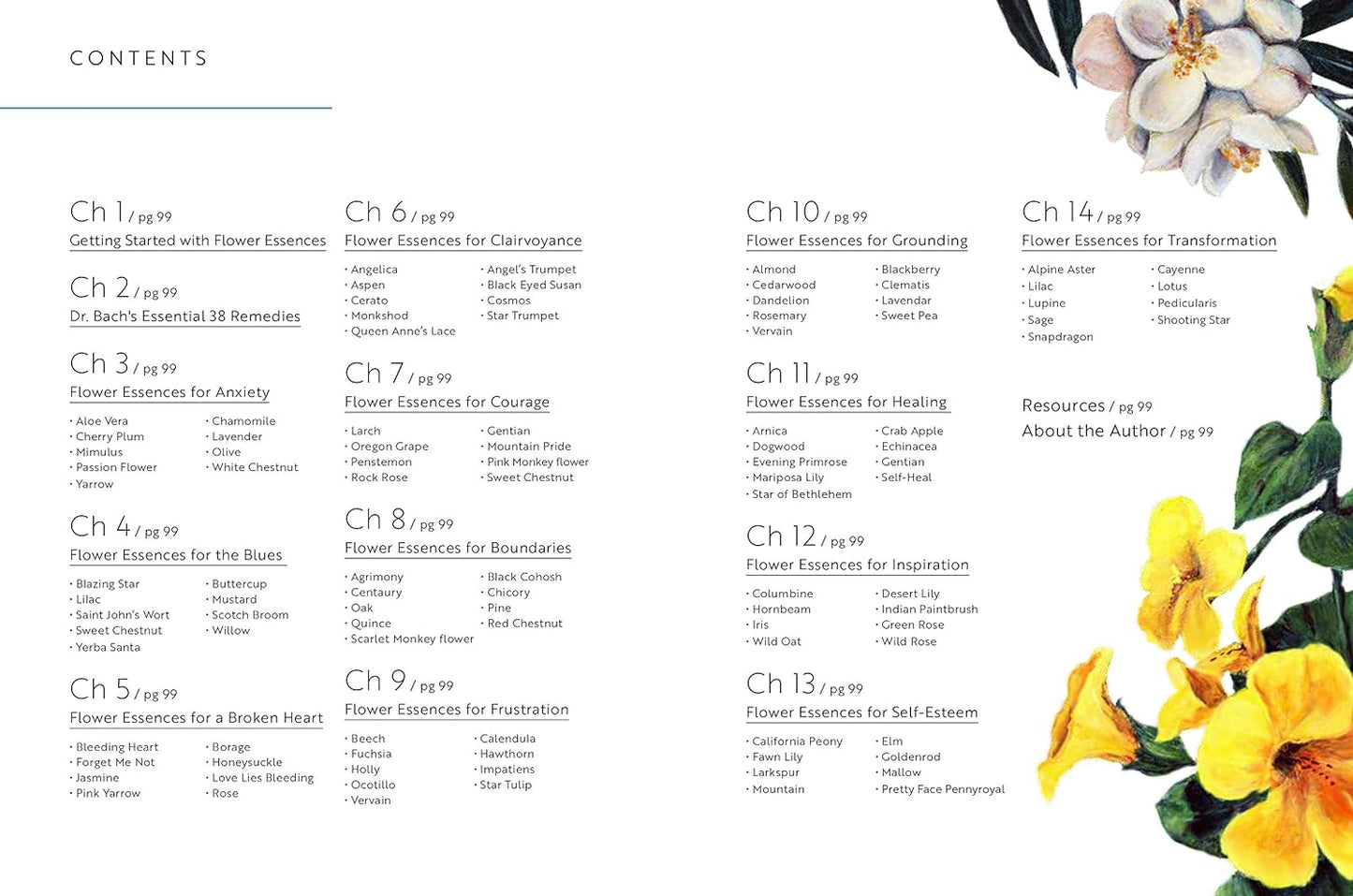 CONTENTS

Ch 1 / pg 99
Getting Started with Flower Essences

Ch 2 / pg 99
Dr. Bach's Essential 38 Remedies

Ch 3 / pg 99
Flower Essences for Anxiety

· Aloe Vera
· Cherry Plum
· Mimulus
· Passion Flower
· Yarrow

· Chamomile
· Lavender
· Olive
· White Chestnut

Ch 4 / pg 99
Flower Essences for the Blues

· Blazing Star
· Lilac
· Saint John's Wort
· Sweet Chestnut
· Yerba Santa

· Buttercup
· Mustard
· Scotch Broom
· Willow

Ch 5 / pg 99
Flower Essences for a Broken Heart

· Bleeding Heart
· Forget Me Not
· Jasmine
· Pink Yarrow

· Borage
· Honeysuckle
· Love Lies Bleeding
· Rose

Ch 6 / pg 99
Flower Essences for Clairvoyance

· Angelica
· Aspen
· Cerato
· Monkshod
· Queen Anne's Lace

· Angel's Trumpet
· Black Eyed Susan
· Cosmos
· Star Trumpet

Ch 7 / pg 99
Flower Essences for Courage

· Larch
· Oregon Grape
· Penstemon
· Rock Rose

· Gentian
· Mountain Pride
· Pink Monkey flower
· Sweet Chestnut

Ch 8 / pg 99
Flower Essences for Boundaries

· Agrimony
· Centaury
· Oak
· Quince
· Scarlet Monkey flower

· Black Cohosh
· Chicory
· Pine
· Red Chestnut

Ch 9 / pg 99
Flower Essences for Frustration

· Beech
· Fuchsia
· Holly
· Ocotillo
· Vervain

· Calendula
· Hawthorn
· Impatiens
· Star Tulip

Ch 10 / pg 99
Flower Essences for Grounding

· Almond
· Cedarwood
· Dandelion
· Rosemary
· Vervain

· Blackberry
· Clematis
· Lavendar
· Sweet Pea

Ch 11 / pg 99
Flower Essences for Healing

· Arnica
· Dogwood
· Evening Primrose
· Mariposa Lily
· Star of Bethlehem

· Crab Apple
· Echinacea
· Gentian
· Self-Heal

Ch 12 / pg 99
Flower Essences for Inspiration

· Columbine
· Hornbeam
· Iris
· Wild Oat

· Desert Lily
· Indian Paintbrush
· Green Rose
· Wild Rose

Ch 13 / pg 99
Flower Essences for Self-Esteem

· California Peony
· Fawn Lily
· Larkspur
· Mountain

· Elm
· Goldenrod
· Mallow
· Pretty Face Pennyroyal

Ch 14 / pg 99
Flower Essences for Transformation

· Alpine Aster
· Lilac
· Lupine
· Sage
· Snapdragon

· Cayenne
· Lotus
· Pedicularis
· Shooting Star

Resources / pg 99
About the Author / pg 99